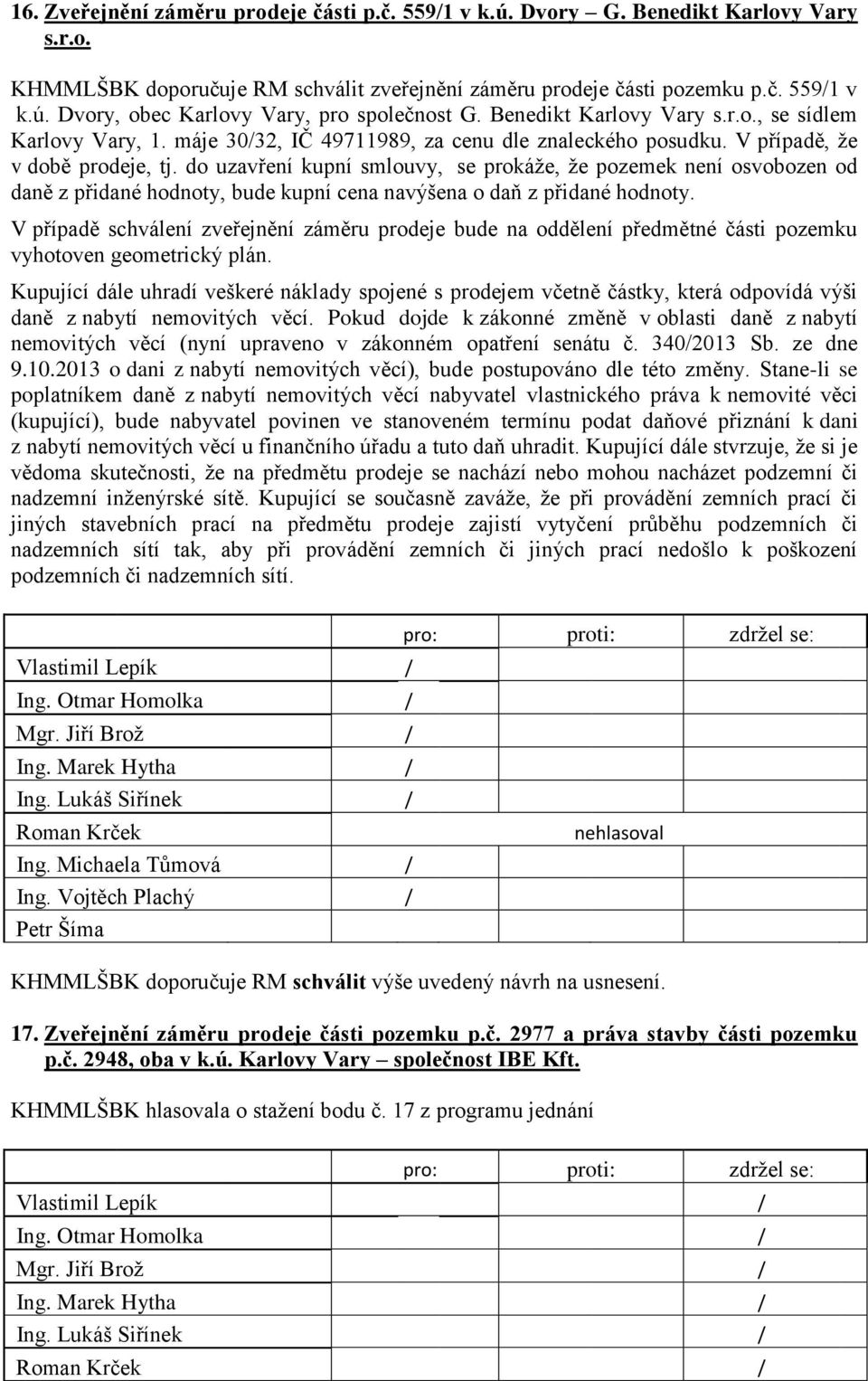 16. Zveřejnění záměru prodeje části p.č. 559/1 v k.ú. Dvory – G. Benedikt Karlovy Vary s.r.o.

KHMMLŠBK doporučuje RM schválit zveřejnění záměru prodeje části pozemku p.č. 559/1 v k.ú. Dvory, obec Karlovy Vary, pro společnost G. Benedikt Karlovy Vary s.r.o., se sídlem Karlovy Vary, 1. máje 30/32, IČ 49711989, za cenu dle znaleckého posudku. V případě, že v době prodeje, tj. do uzavření kupní smlouvy, se prokáže, že pozemek není osvobozen od daně z přidané hodnoty, bude kupní cena navýšena o daň z přidané hodnoty.

V případě schválení zveřejnění záměru prodeje bude na oddělení předmětné části pozemku vyhotoven geometrický plán.

Kupující dále uhradí veškeré náklady spojené s prodejem včetně částky, která odpovídá výši daně z nabytí nemovitých věcí. Pokud dojde k zákonné změně v oblasti daně z nabytí nemovitých věcí (nyní upraveno v zákonném opatření senátu č. 340/2013 Sb. ze dne 9.10.2013 o dani z nabytí nemovitých věcí), bude postupováno dle této změny. Stane-li se poplatníkem daně z nabytí nemovitých věcí nabyvatel vlastnického práva k nemovité věci (kupující), bude nabyvatel povinen ve stanoveném termínu podat daňové přiznání k dani z nabytí nemovitých věcí u finančního úřadu a tuto daň uhradit. Kupující dále stvrzuje, že si je vědoma skutečnosti, že na předmětu prodeje se nachází nebo mohou nacházet podzemní či nadzemní inženýrské sítě. Kupující se současně zaváže, že při provádění zemních prací či jiných stavebních prací na předmětu prodeje zajistí vytyčení průběhu podzemních či nadzemních sítí tak, aby při provádění zemních či jiných prací nedošlo k poškození podzemních či nadzemních sítí.

| | pro: | proti: | zdržel se: |
|---|---|---|---|
| Vlastimil Lepík | / | | |
| Ing. Otmar Homolka | / | | |
| Mgr. Jiří Brož | / | | |
| Ing. Marek Hytha | / | | |
| Ing. Lukáš Siřínek | / | | |
| Roman Krček | | nehlasoval | |
| Ing. Michaela Tůmová | / | | |
| Ing. Vojtěch Plachý | / | | |
| Petr Šíma | | | |

KHMMLŠBK doporučuje RM schválit výše uvedený návrh na usnesení.

17. Zveřejnění záměru prodeje části pozemku p.č. 2977 a práva stavby části pozemku p.č. 2948, oba v k.ú. Karlovy Vary – společnost IBE Kft.

KHMMLŠBK hlasovala o stažení bodu č. 17 z programu jednání

| | pro: | proti: | zdržel se: |
|---|---|---|---|
| Vlastimil Lepík | | | / |
| Ing. Otmar Homolka | | | / |
| Mgr. Jiří Brož | | | / |
| Ing. Marek Hytha | | | / |
| Ing. Lukáš Siřínek | | | / |
| Roman Krček | | | / |